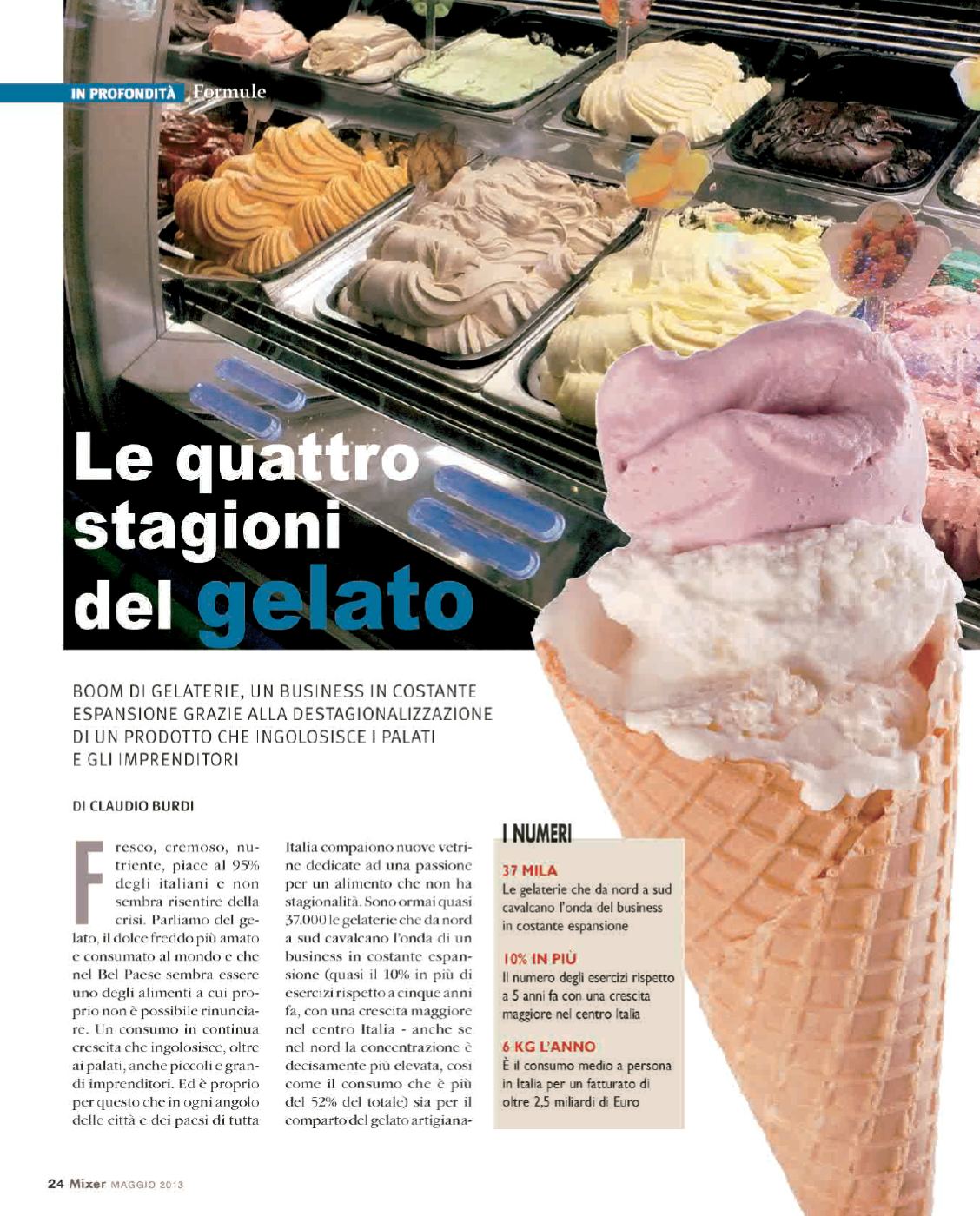 IN PROFONDITÀ Formule

Le quattro stagioni del gelato

BOOM DI GELATERIE, UN BUSINESS IN COSTANTE ESPANSIONE GRAZIE ALLA DESTAGIONALIZZAZIONE DI UN PRODOTTO CHE INGOLOSISCE I PALATI E GLI IMPRENDITORI

DI CLAUDIO BURDI

Fresco, cremoso, nutriente, piace al 95% degli italiani e non sembra risentire della crisi. Parliamo del gelato, il dolce freddo più amato e consumato al mondo e che nel Bel Paese sembra essere uno degli alimenti a cui proprio non è possibile rinunciare. Un consumo in continua crescita che ingolosisce, oltre ai palati, anche piccoli e grandi imprenditori. Ed è proprio per questo che in ogni angolo delle città e dei paesi di tutta Italia compaiono nuove vetrine dedicate ad una passione per un alimento che non ha stagionalità. Sono ormai quasi 37.000 le gelaterie che da nord a sud cavalcano l'onda di un business in costante espansione (quasi il 10% in più di esercizi rispetto a cinque anni fa, con una crescita maggiore nel centro Italia - anche se nel nord la concentrazione è decisamente più elevata, così come il consumo che è più del 52% del totale) sia per il comparto del gelato artigiana-

I NUMERI

37 MILA
Le gelaterie che da nord a sud cavalcano l'onda del business in costante espansione

10% IN PIÙ
Il numero degli esercizi rispetto a 5 anni fa con una crescita maggiore nel centro Italia

6 KG L'ANNO
È il consumo medio a persona in Italia per un fatturato di oltre 2,5 miliardi di Euro

24 Mixer MAGGIO 2013